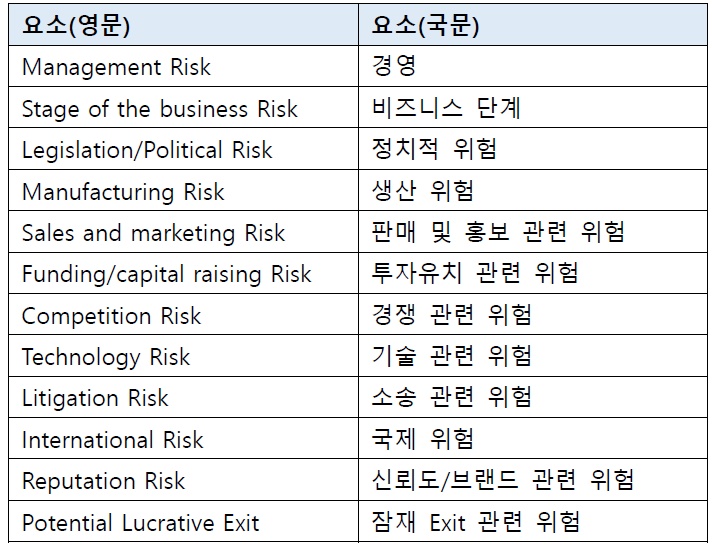 | 요소(영문) | 요소(국문) |
|---|---|
| Management Risk | 경영 |
| Stage of the business Risk | 비즈니스 단계 |
| Legislation/Political Risk | 정치적 위험 |
| Manufacturing Risk | 생산 위험 |
| Sales and marketing Risk | 판매 및 홍보 관련 위험 |
| Funding/capital raising Risk | 투자유치 관련 위험 |
| Competition Risk | 경쟁 관련 위험 |
| Technology Risk | 기술 관련 위험 |
| Litigation Risk | 소송 관련 위험 |
| International Risk | 국제 위험 |
| Reputation Risk | 신뢰도/브랜드 관련 위험 |
| Potential Lucrative Exit | 잠재 Exit 관련 위험 |